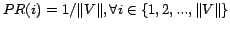 $PR(i) = 1/\|V\|, \forall i \in \{1, 2, ..., \|V\|\}$